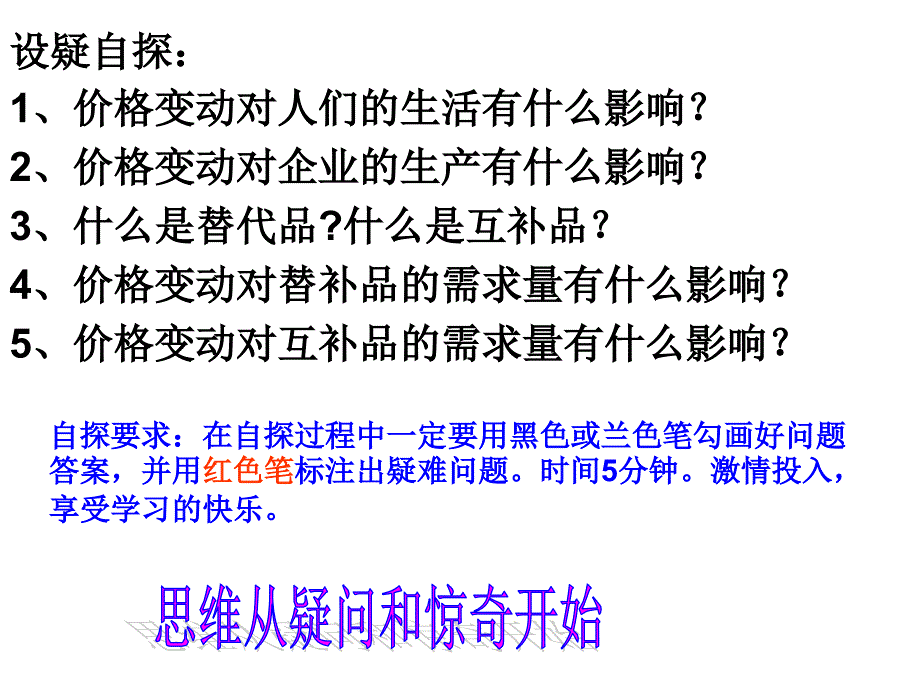 设疑自探：
1、价格变动对人们的生活有什么影响？
2、价格变动对企业的生产有什么影响？
3、什么是替代品?什么是互补品？
4、价格变动对替补品的需求量有什么影响？
5、价格变动对互补品的需求量有什么影响？

自探要求：在自探过程中一定要用黑色或兰色笔勾画好问题答案，并用红色笔标注出疑难问题。时间5分钟。激情投入，享受学习的快乐。

思维从疑问和惊奇开始